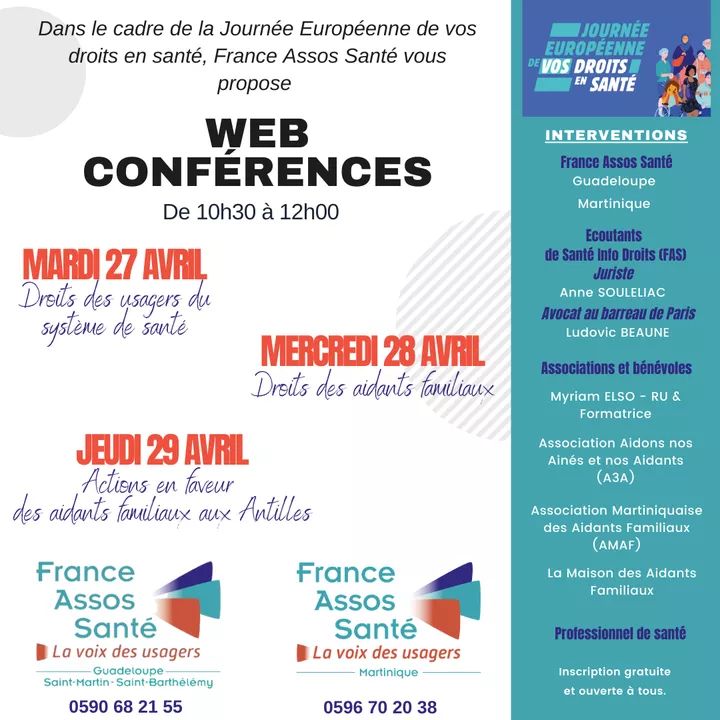 Dans le cadre de la Journée Européenne de vos droits en santé, France Assos Santé vous propose

WEB CONFÉRENCES

De 10h30 à 12h00

MARDI 27 AVRIL
Droits des usagers du système de santé

MERCREDI 28 AVRIL
Droits des aidants familiaux

JEUDI 29 AVRIL
Actions en faveur des aidants familiaux aux Antilles

France Assos Santé
La voix des usagers
Guadeloupe
Saint-Martin · Saint-Barthélémy
0590 68 21 55

France Assos Santé
La voix des usagers
Martinique
0596 70 20 38

JOURNÉE EUROPÉENNE DE VOS DROITS EN SANTÉ

INTERVENTIONS

France Assos Santé
Guadeloupe
Martinique

Ecoutants de Santé Info Droits (FAS)
Juriste
Anne SOULELIAC
Avocat au barreau de Paris
Ludovic BEAUNE

Associations et bénévoles

Myriam ELSO - RU & Formatrice

Association Aidons nos Ainés et nos Aidants (A3A)

Association Martiniquaise des Aidants Familiaux (AMAF)

La Maison des Aidants Familiaux

Professionnel de santé

Inscription gratuite et ouverte à tous.